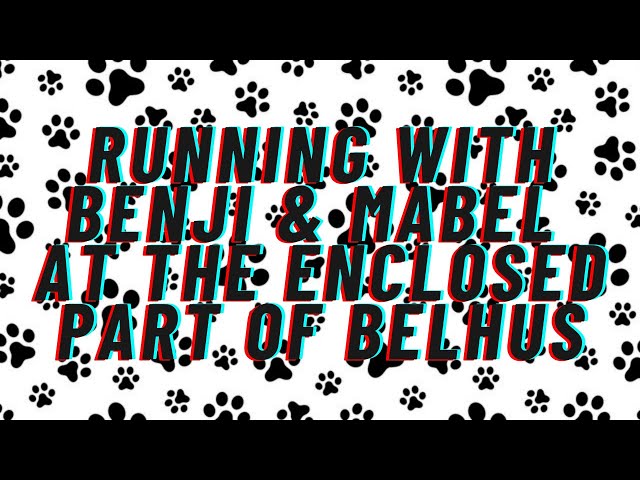 RUNNING WITH BENJI & MABEL AT THE ENCLOSED PART OF BELHUS